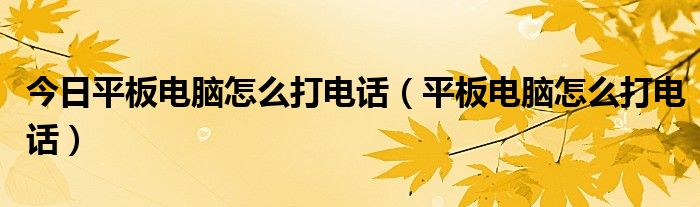 今日平板电脑怎么打电话（平板电脑怎么打电话）